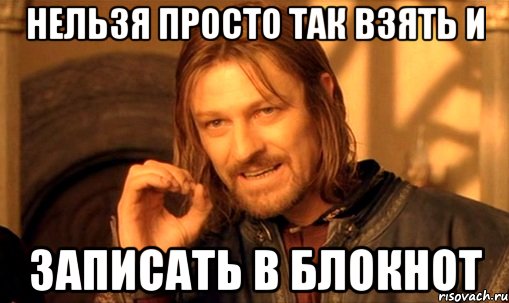 НЕЛЬЗЯ ПРОСТО ТАК ВЗЯТЬ И

ЗАПИСАТЬ В БЛОКНОТ

risovach.ru